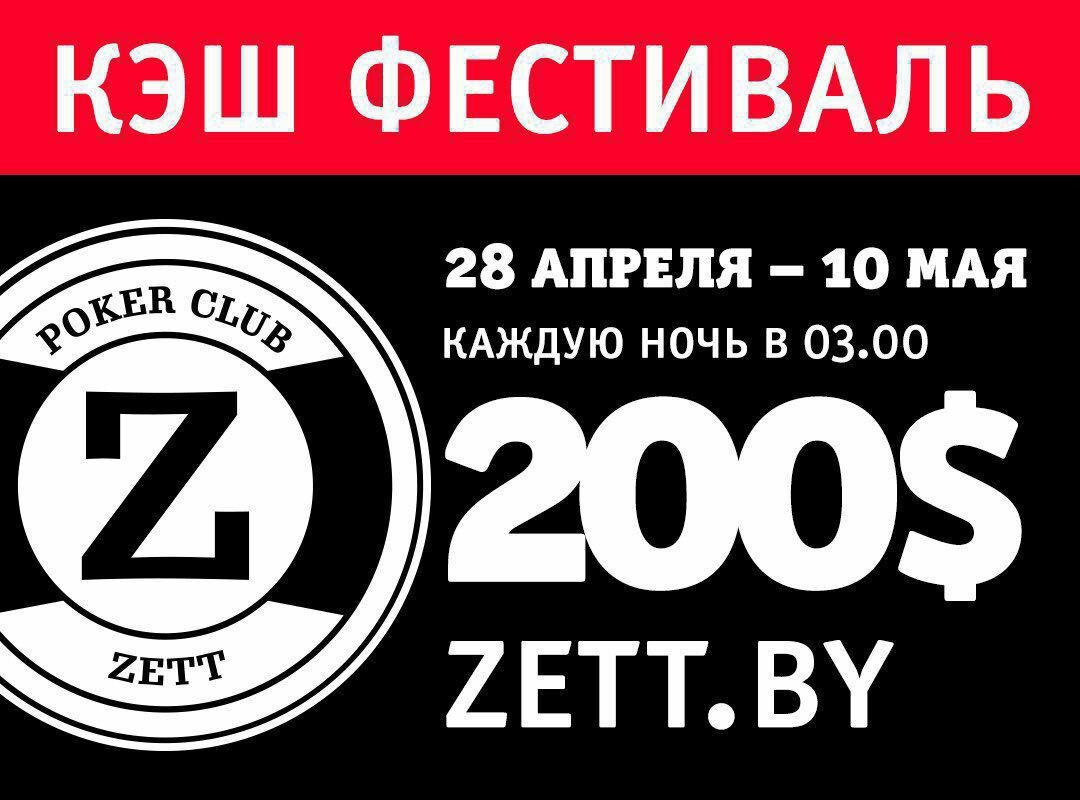 КЭШ ФЕСТИВАЛЬ

POKER CLUB
Z
ZETT

28 АПРЕЛЯ – 10 МАЯ
КАЖДУЮ НОЧЬ В 03.00
200$
ZETT.BY